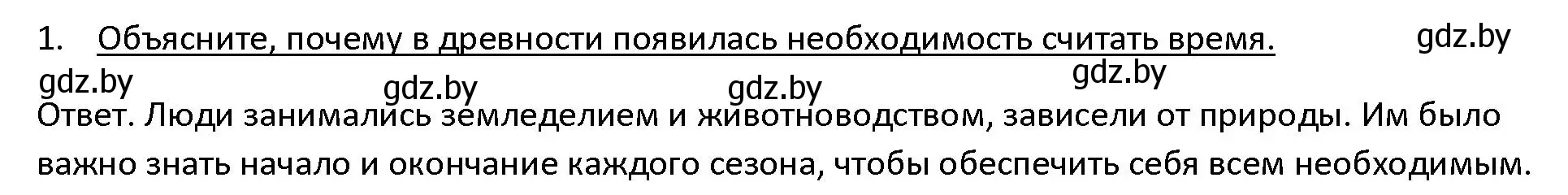 1. Объясните, почему в древности появилась необходимость считать время.

gdz.by

gdz.by gdz.by gdz.by gdz.by

Ответ. Люди занимались земледелием и животноводством, зависели от природы. Им было важно знать начало и окончание каждого сезона, чтобы обеспечить себя всем необходимым.